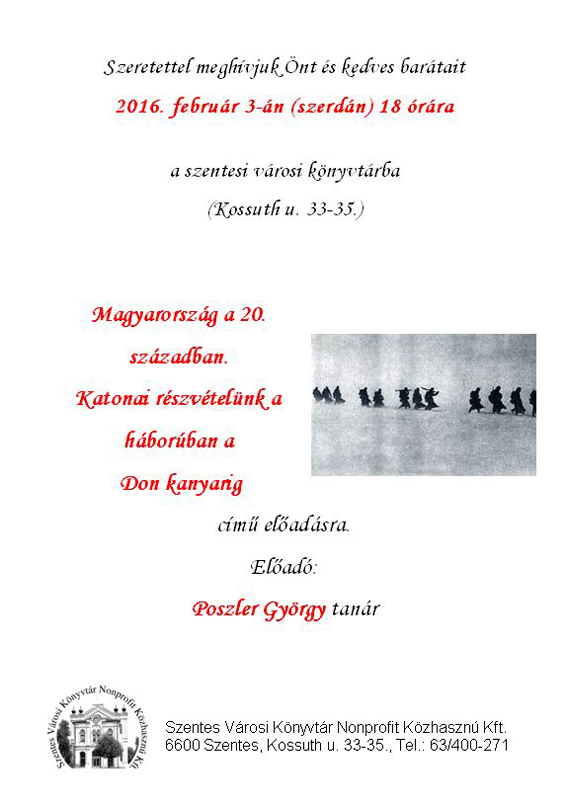 Szeretettel meghívjuk Önt és kedves barátait

2016. február 3-án (szerdán) 18 órára

a szentesi városi könyvtárba

(Kossuth u. 33-35.)

Magyarország a 20. században. Katonai részvételünk a háborúban a Don kanyarig

című előadásra.

Előadó:

Poszler György tanár

Szentes Városi Könyvtár Nonprofit Közhasznú Kft.

Szentes Városi Könyvtár Nonprofit Közhasznú Kft.
6600 Szentes, Kossuth u. 33-35., Tel.: 63/400-271